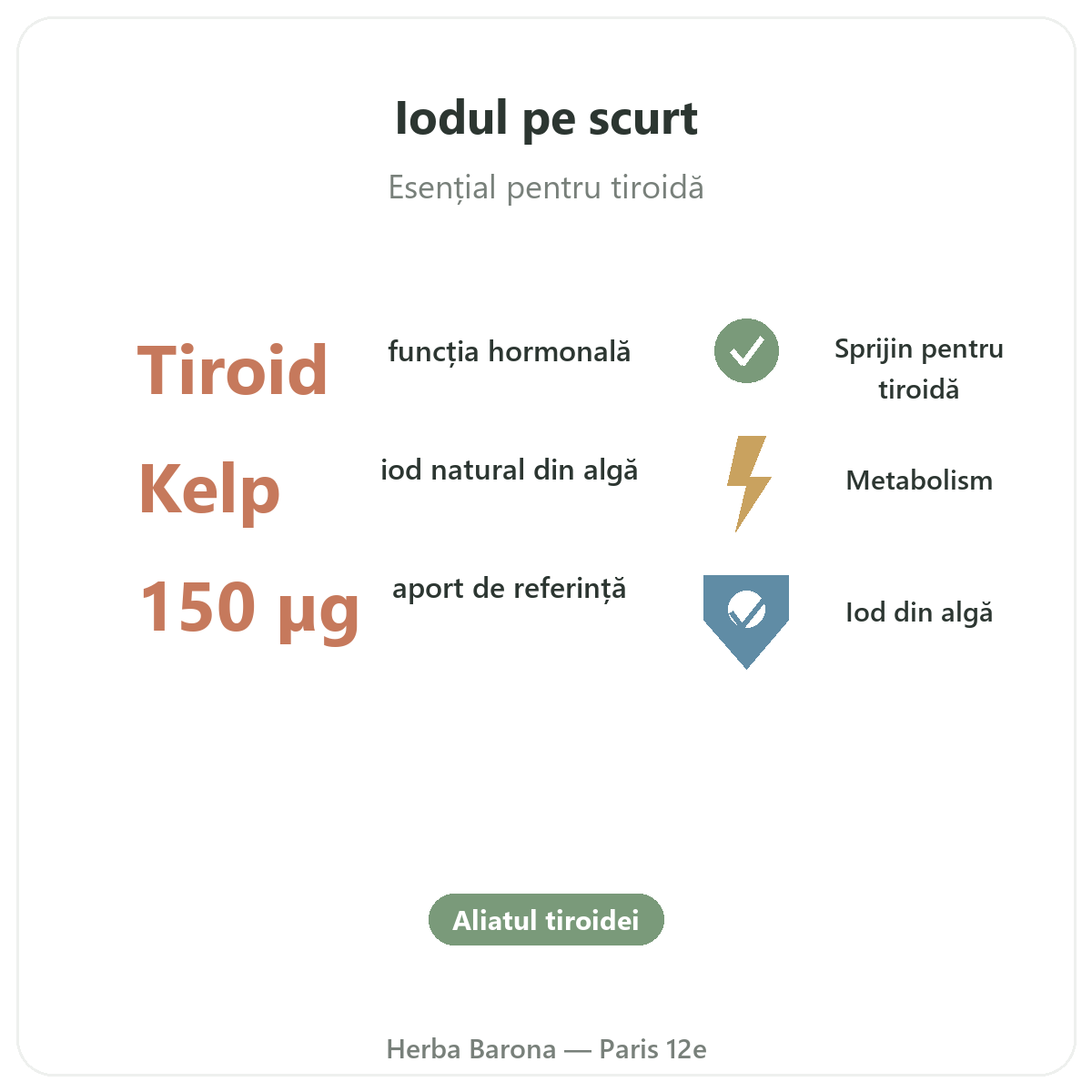 Iodul pe scurt

Esențial pentru tiroidă

Tiroid

funcția hormonală

Kelp

iod natural din algă

150 µg

aport de referință

Sprijin pentru tiroidă

Metabolism

Iod din algă

Aliatul tiroidei

Herba Barona — Paris 12e